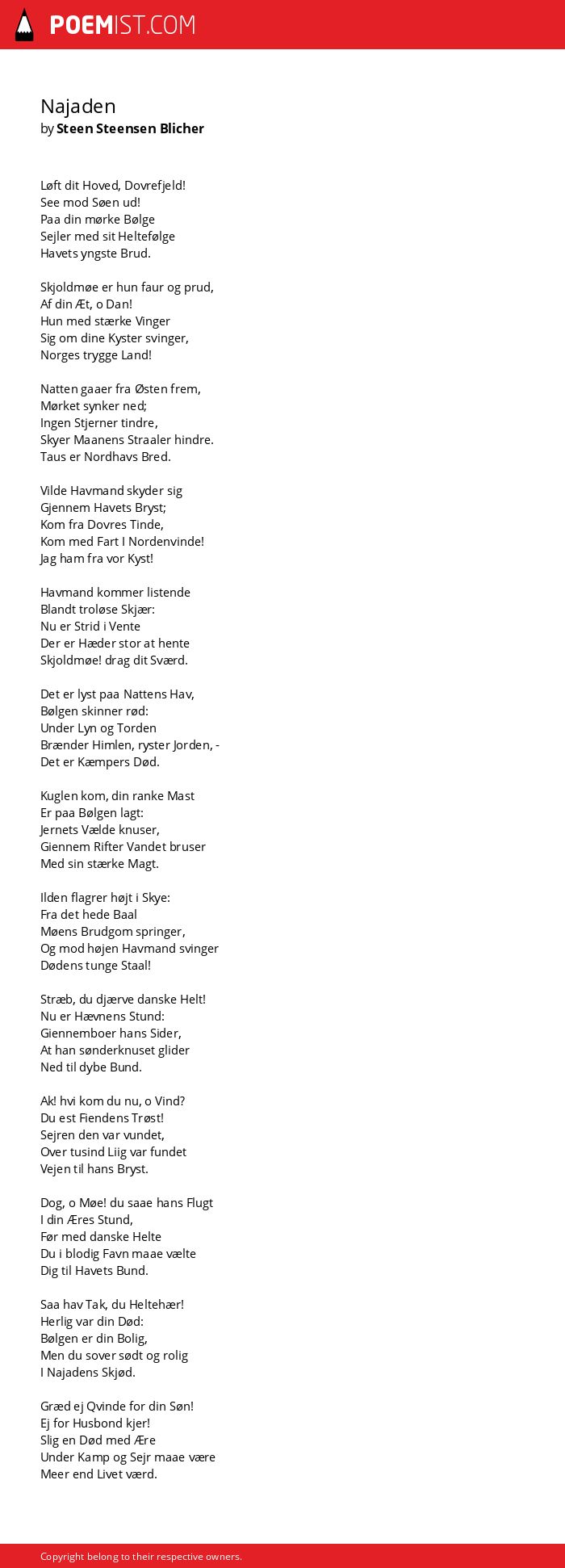 POEMIST.COM

Najaden
by Steen Steensen Blicher

Løft dit Hoved, Dovrefjeld!
See mod Søen ud!
Paa din mørke Bølge
Sejler med sit Heltefølge
Havets yngste Brud.

Skjoldmøe er hun faur og prud,
Af din Æt, o Dan!
Hun med stærke Vinger
Sig om dine Kyster svinger,
Norges trygge Land!

Natten gaaer fra Østen frem,
Mørket synker ned;
Ingen Stjerner tindre,
Skyer Maanens Straaler hindre.
Taus er Nordhavs Bred.

Vilde Havmand skyder sig
Gjennem Havets Bryst;
Kom fra Dovres Tinde,
Kom med Fart I Nordenvinde!
Jag ham fra vor Kyst!

Havmand kommer listende
Blandt troløse Skjær:
Nu er Strid i Vente
Der er Hæder stor at hente
Skjoldmøe! drag dit Sværd.

Det er lyst paa Nattens Hav,
Bølgen skinner rød:
Under Lyn og Torden
Brænder Himlen, ryster Jorden, -
Det er Kæmpers Død.

Kuglen kom, din ranke Mast
Er paa Bølgen lagt:
Jernets Vælde knuser,
Giennem Rifter Vandet bruser
Med sin stærke Magt.

Ilden flagrer højt i Skye:
Fra det hede Baal
Møens Brudgom springer,
Og mod højen Havmand svinger
Dødens tunge Staal!

Stræb, du djærve danske Helt!
Nu er Hævnens Stund:
Giennemboer hans Sider,
At han sønderknuset glider
Ned til dybe Bund.

Ak! hvi kom du nu, o Vind?
Du est Fiendens Trøst!
Sejren den var vundet,
Over tusind Liig var fundet
Vejen til hans Bryst.

Dog, o Møe! du saae hans Flugt
I din Æres Stund,
Før med danske Helte
Du i blodig Favn maae vælte
Dig til Havets Bund.

Saa hav Tak, du Heltehær!
Herlig var din Død:
Bølgen er din Bolig,
Men du sover sødt og rolig
I Najadens Skjød.

Græd ej Qvinde for din Søn!
Ej for Husbond kjer!
Slig en Død med Ære
Under Kamp og Sejr maae være
Meer end Livet værd.

Copyright belong to their respective owners.